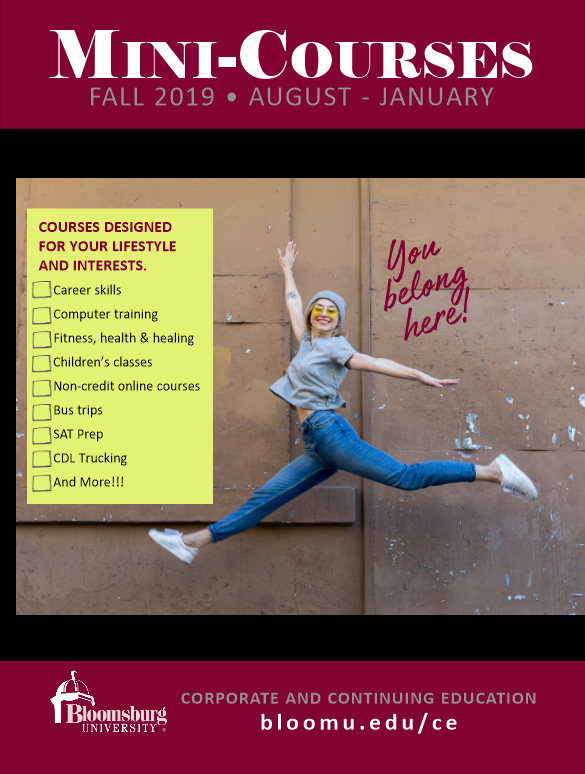 MINI-COURSES
FALL 2019 • AUGUST - JANUARY

COURSES DESIGNED FOR YOUR LIFESTYLE AND INTERESTS.

☐ Career skills
☐ Computer training
☐ Fitness, health & healing
☐ Children's classes
☐ Non-credit online courses
☐ Bus trips
☐ SAT Prep
☐ CDL Trucking
☐ And More!!!

You belong here!

Bloomsburg UNIVERSITY

CORPORATE AND CONTINUING EDUCATION
bloomu.edu/ce